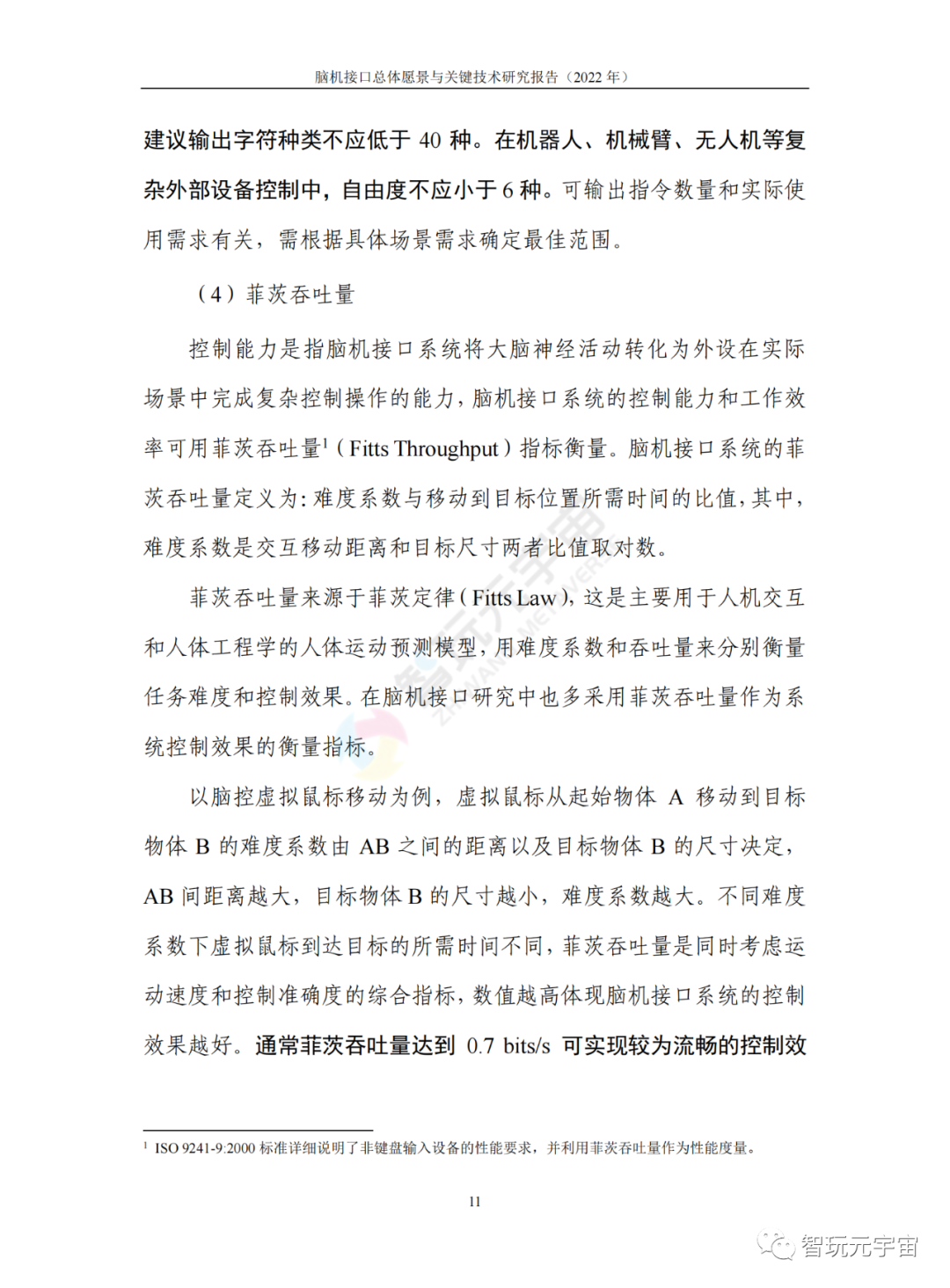 脑机接口总体愿景与关键技术研究报告（2022 年）

建议输出字符种类不应低于 40 种。在机器人、机械臂、无人机等复杂外部设备控制中，自由度不应小于 6 种。可输出指令数量和实际使用需求有关，需根据具体场景需求确定最佳范围。

（4）菲茨吞吐量

控制能力是指脑机接口系统将大脑神经活动转化为外设在实际场景中完成复杂控制操作的能力，脑机接口系统的控制能力和工作效率可用菲茨吞吐量$^1$（Fitts Throughput）指标衡量。脑机接口系统的菲茨吞吐量定义为：难度系数与移动到目标位置所需时间的比值，其中，难度系数是交互移动距离和目标尺寸两者比值取对数。

菲茨吞吐量来源于菲茨定律（Fitts Law），这是主要用于人机交互和人体工程学的人体运动预测模型，用难度系数和吞吐量来分别衡量任务难度和控制效果。在脑机接口研究中也多采用菲茨吞吐量作为系统控制效果的衡量指标。

以脑控虚拟鼠标移动为例，虚拟鼠标从起始物体 A 移动到目标物体 B 的难度系数由 AB 之间的距离以及目标物体 B 的尺寸决定，AB 间距离越大，目标物体 B 的尺寸越小，难度系数越大。不同难度系数下虚拟鼠标到达目标的所需时间不同，菲茨吞吐量是同时考虑运动速度和控制准确度的综合指标，数值越高体现脑机接口系统的控制效果越好。通常菲茨吞吐量达到 0.7 bits/s 可实现较为流畅的控制效

$^1$ ISO 9241-9:2000 标准详细说明了非键盘输入设备的性能要求，并利用菲茨吞吐量作为性能度量。

11

智玩元宇宙